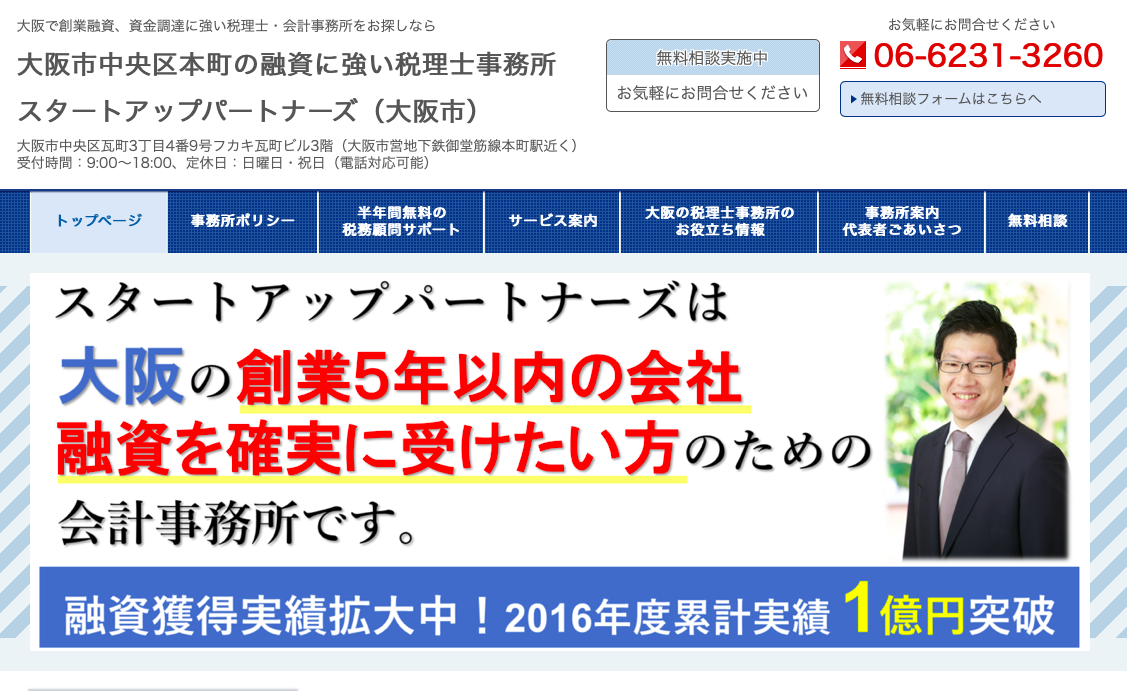 大阪で創業融資、資金調達に強い税理士・会計事務所をお探しなら

大阪市中央区本町の融資に強い税理士事務所
スタートアップパートナーズ（大阪市）

大阪市中央区瓦町3丁目4番9号フカキ瓦町ビル3階（大阪市営地下鉄御堂筋線本町駅近く）
受付時間：9:00〜18:00、定休日：日曜日・祝日（電話対応可能）

無料相談実施中
お気軽にお問合せください

お気軽にお問合せください
06-6231-3260
無料相談フォームはこちらへ

トップページ
事務所ポリシー
半年間無料の税務顧問サポート
サービス案内
大阪の税理士事務所のお役立ち情報
事務所案内 代表者ごあいさつ
無料相談

スタートアップパートナーズは
大阪の創業5年以内の会社
融資を確実に受けたい方のための
会計事務所です。

融資獲得実績拡大中！2016年度累計実績 1億円突破